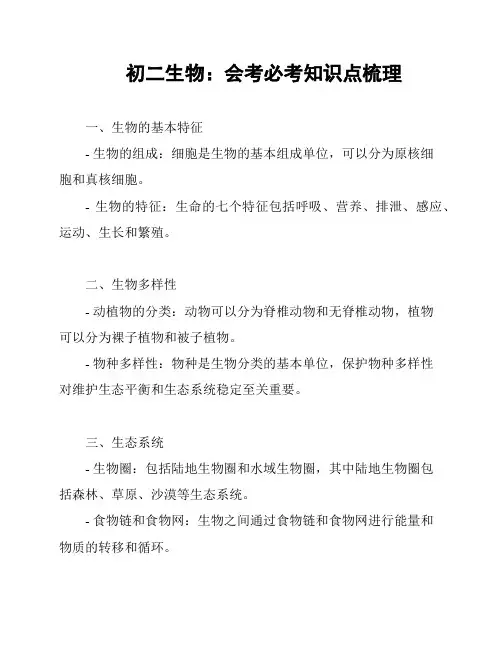 初二生物：会考必考知识点梳理

一、生物的基本特征

- 生物的组成：细胞是生物的基本组成单位，可以分为原核细胞和真核细胞。

- 生物的特征：生命的七个特征包括呼吸、营养、排泄、感应、运动、生长和繁殖。

二、生物多样性

- 动植物的分类：动物可以分为脊椎动物和无脊椎动物，植物可以分为裸子植物和被子植物。

- 物种多样性：物种是生物分类的基本单位，保护物种多样性对维护生态平衡和生态系统稳定至关重要。

三、生态系统

- 生物圈：包括陆地生物圈和水域生物圈，其中陆地生物圈包括森林、草原、沙漠等生态系统。

- 食物链和食物网：生物之间通过食物链和食物网进行能量和物质的转移和循环。